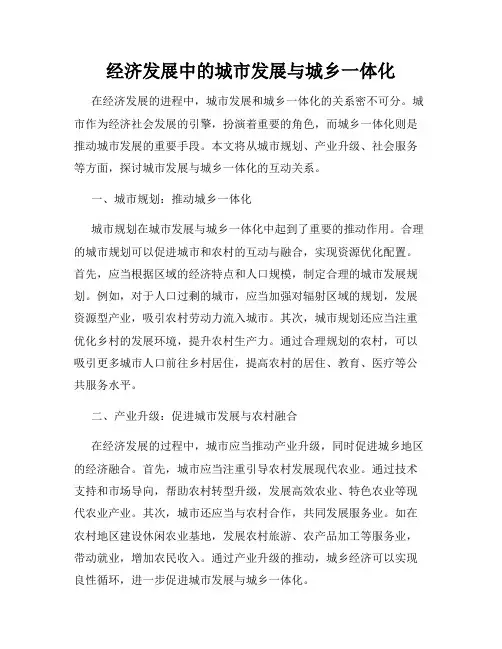 经济发展中的城市发展与城乡一体化

在经济发展的进程中，城市发展和城乡一体化的关系密不可分。城市作为经济社会发展的引擎，扮演着重要的角色，而城乡一体化则是推动城市发展的重要手段。本文将从城市规划、产业升级、社会服务等方面，探讨城市发展与城乡一体化的互动关系。

一、城市规划：推动城乡一体化

城市规划在城市发展与城乡一体化中起到了重要的推动作用。合理的城市规划可以促进城市和农村的互动与融合，实现资源优化配置。首先，应当根据区域的经济特点和人口规模，制定合理的城市发展规划。例如，对于人口过剩的城市，应当加强对辐射区域的规划，发展资源型产业，吸引农村劳动力流入城市。其次，城市规划还应当注重优化乡村的发展环境，提升农村生产力。通过合理规划的农村，可以吸引更多城市人口前往乡村居住，提高农村的居住、教育、医疗等公共服务水平。

二、产业升级：促进城市发展与农村融合

在经济发展的过程中，城市应当推动产业升级，同时促进城乡地区的经济融合。首先，城市应当注重引导农村发展现代农业。通过技术支持和市场导向，帮助农村转型升级，发展高效农业、特色农业等现代农业产业。其次，城市还应当与农村合作，共同发展服务业。如在农村地区建设休闲农业基地，发展农村旅游、农产品加工等服务业，带动就业，增加农民收入。通过产业升级的推动，城乡经济可以实现良性循环，进一步促进城市发展与城乡一体化。